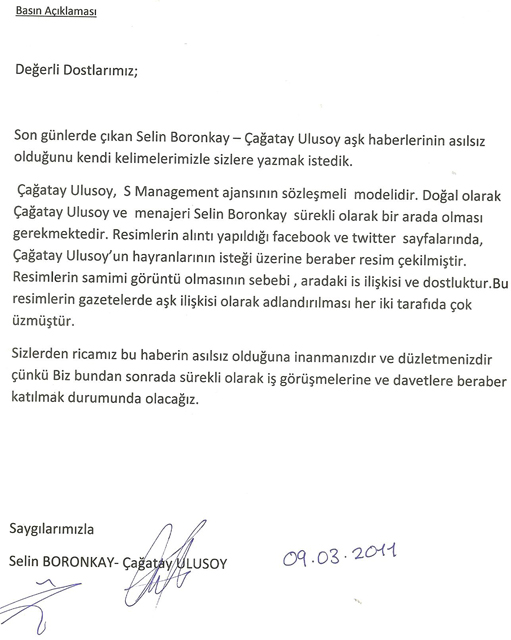 Basın Açıklaması

Değerli Dostlarımız;

Son günlerde çıkan Selin Boronkay – Çağatay Ulusoy aşk haberlerinin asılsız olduğunu kendi kelimelerimizle sizlere yazmak istedik.

Çağatay Ulusoy, S Management ajansının sözleşmeli modelidir. Doğal olarak Çağatay Ulusoy ve menajeri Selin Boronkay sürekli olarak bir arada olması gerekmektedir. Resimlerin alıntı yapıldığı facebook ve twitter sayfalarında, Çağatay Ulusoy'un hayranlarının isteği üzerine beraber resim çekilmiştir. Resimlerin samimi görüntü olmasının sebebi , aradaki is ilişkisi ve dostluktur.Bu resimlerin gazetelerde aşk ilişkisi olarak adlandırılması her iki tarafıda çok üzmüştür.

Sizlerden ricamız bu haberin asılsız olduğuna inanmanızdır ve düzletmenizdir çünkü Biz bundan sonrada sürekli olarak iş görüşmelerine ve davetlere beraber katılmak durumunda olacağız.

Saygılarımızla

Selin BORONKAY- Çağatay ULUSOY

09.03.2011